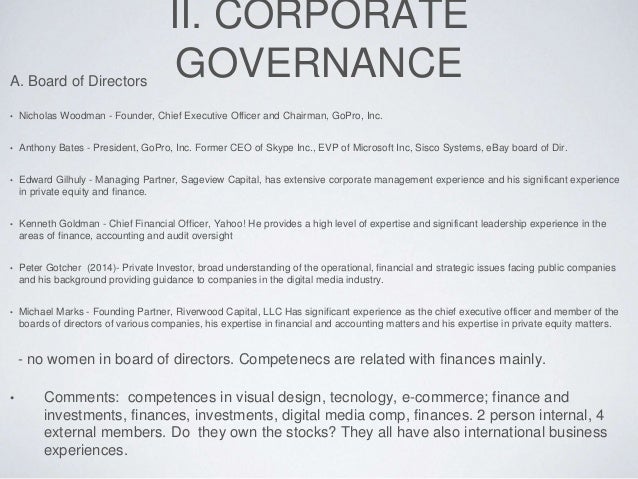 II. CORPORATE GOVERNANCE

A. Board of Directors

• Nicholas Woodman - Founder, Chief Executive Officer and Chairman, GoPro, Inc.

• Anthony Bates - President, GoPro, Inc. Former CEO of Skype Inc., EVP of Microsoft Inc, Sisco Systems, eBay board of Dir.

• Edward Gilhuly - Managing Partner, Sageview Capital, has extensive corporate management experience and his significant experience in private equity and finance.

• Kenneth Goldman - Chief Financial Officer, Yahoo! He provides a high level of expertise and significant leadership experience in the areas of finance, accounting and audit oversight

• Peter Gotcher (2014)- Private Investor, broad understanding of the operational, financial and strategic issues facing public companies and his background providing guidance to companies in the digital media industry.

• Michael Marks - Founding Partner, Riverwood Capital, LLC Has significant experience as the chief executive officer and member of the boards of directors of various companies, his expertise in financial and accounting matters and his expertise in private equity matters.

- no women in board of directors. Competenecs are related with finances mainly.

• Comments: competences in visual design, tecnology, e-commerce; finance and investments, finances, investments, digital media comp, finances. 2 person internal, 4 external members. Do they own the stocks? They all have also international business experiences.